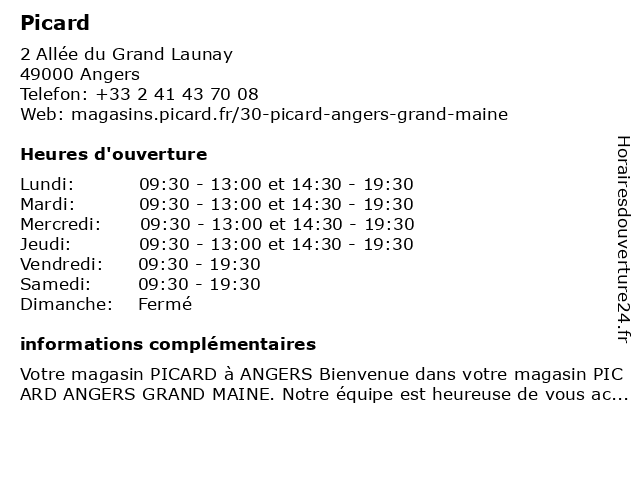 Picard

2 Allée du Grand Launay
49000 Angers
Telefon: +33 2 41 43 70 08
Web: magasins.picard.fr/30-picard-angers-grand-maine

Heures d'ouverture

| | |
|---|---|
| Lundi: | 09:30 - 13:00 et 14:30 - 19:30 |
| Mardi: | 09:30 - 13:00 et 14:30 - 19:30 |
| Mercredi: | 09:30 - 13:00 et 14:30 - 19:30 |
| Jeudi: | 09:30 - 13:00 et 14:30 - 19:30 |
| Vendredi: | 09:30 - 19:30 |
| Samedi: | 09:30 - 19:30 |
| Dimanche: | Fermé |

informations complémentaires

Votre magasin PICARD à ANGERS Bienvenue dans votre magasin PICARD ANGERS GRAND MAINE. Notre équipe est heureuse de vous ac...

Horairesdouverture24.fr